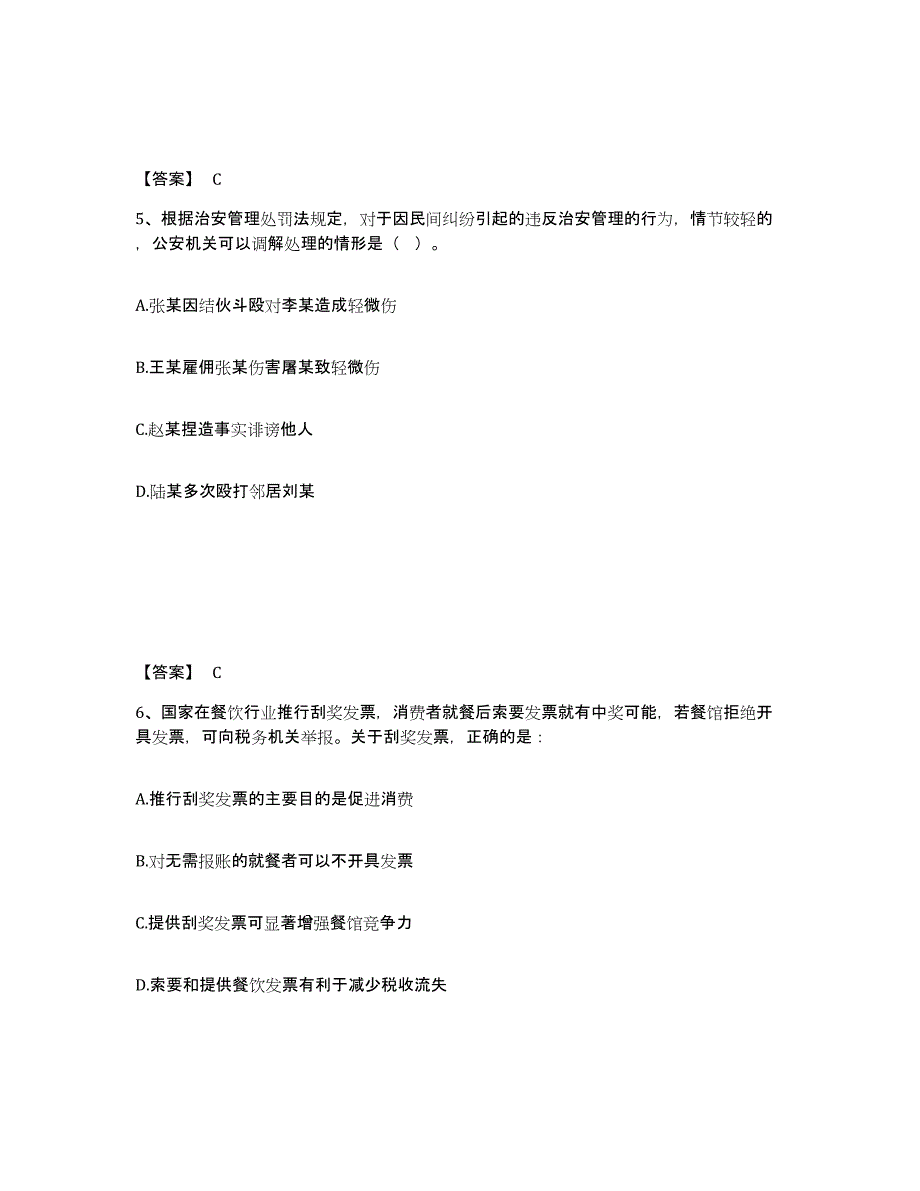 【答案】 C

5、根据治安管理处罚法规定，对于因民间纠纷引起的违反治安管理的行为，情节较轻的，公安机关可以调解处理的情形是（ ）。

A.张某因结伙斗殴对李某造成轻微伤

B.王某雇佣张某伤害屠某致轻微伤

C.赵某捏造事实诽谤他人

D.陆某多次殴打邻居刘某

【答案】 C

6、国家在餐饮行业推行刮奖发票，消费者就餐后索要发票就有中奖可能，若餐馆拒绝开具发票，可向税务机关举报。关于刮奖发票，正确的是：

A.推行刮奖发票的主要目的是促进消费

B.对无需报账的就餐者可以不开具发票

C.提供刮奖发票可显著增强餐馆竞争力

D.索要和提供餐饮发票有利于减少税收流失